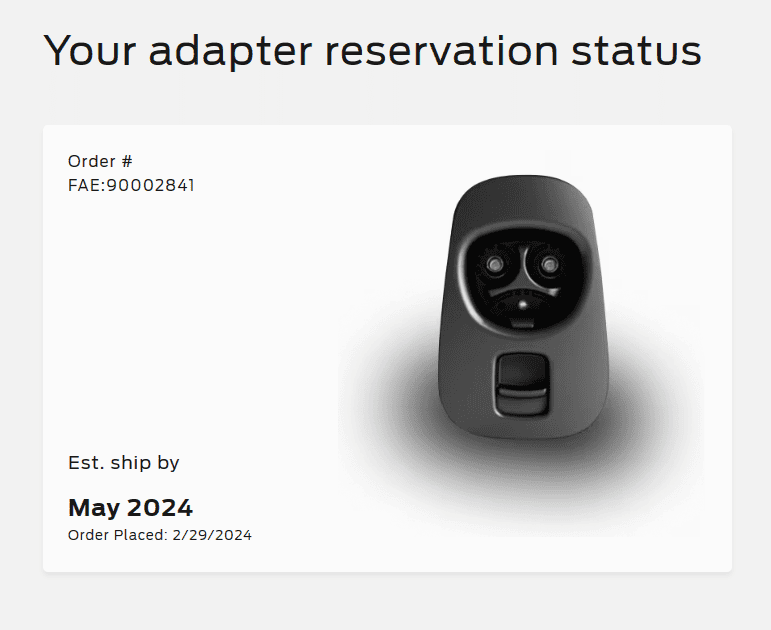 Your adapter reservation status

Order #
FAE:90002841

Est. ship by

May 2024
Order Placed: 2/29/2024